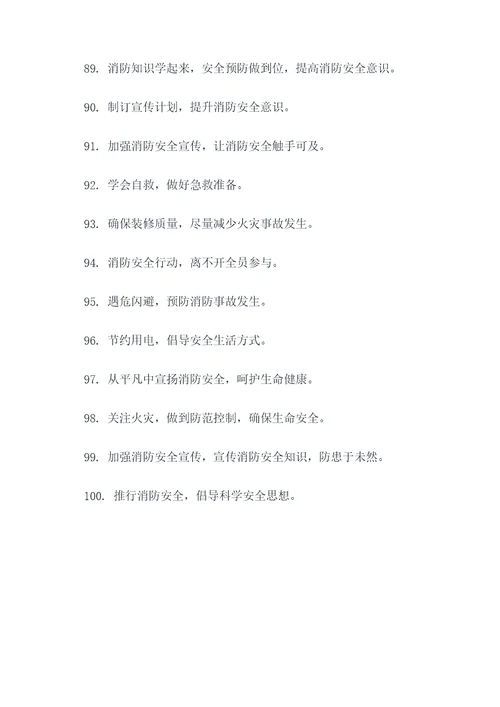 89. 消防知识学起来，安全预防做到位，提高消防安全意识。

90. 制订宣传计划，提升消防安全意识。

91. 加强消防安全宣传，让消防安全触手可及。

92. 学会自救，做好急救准备。

93. 确保装修质量，尽量减少火灾事故发生。

94. 消防安全行动，离不开全员参与。

95. 遇危闪避，预防消防事故发生。

96. 节约用电，倡导安全生活方式。

97. 从平凡中宣扬消防安全，呵护生命健康。

98. 关注火灾，做到防范控制，确保生命安全。

99. 加强消防安全宣传，宣传消防安全知识，防患于未然。

100. 推行消防安全，倡导科学安全思想。